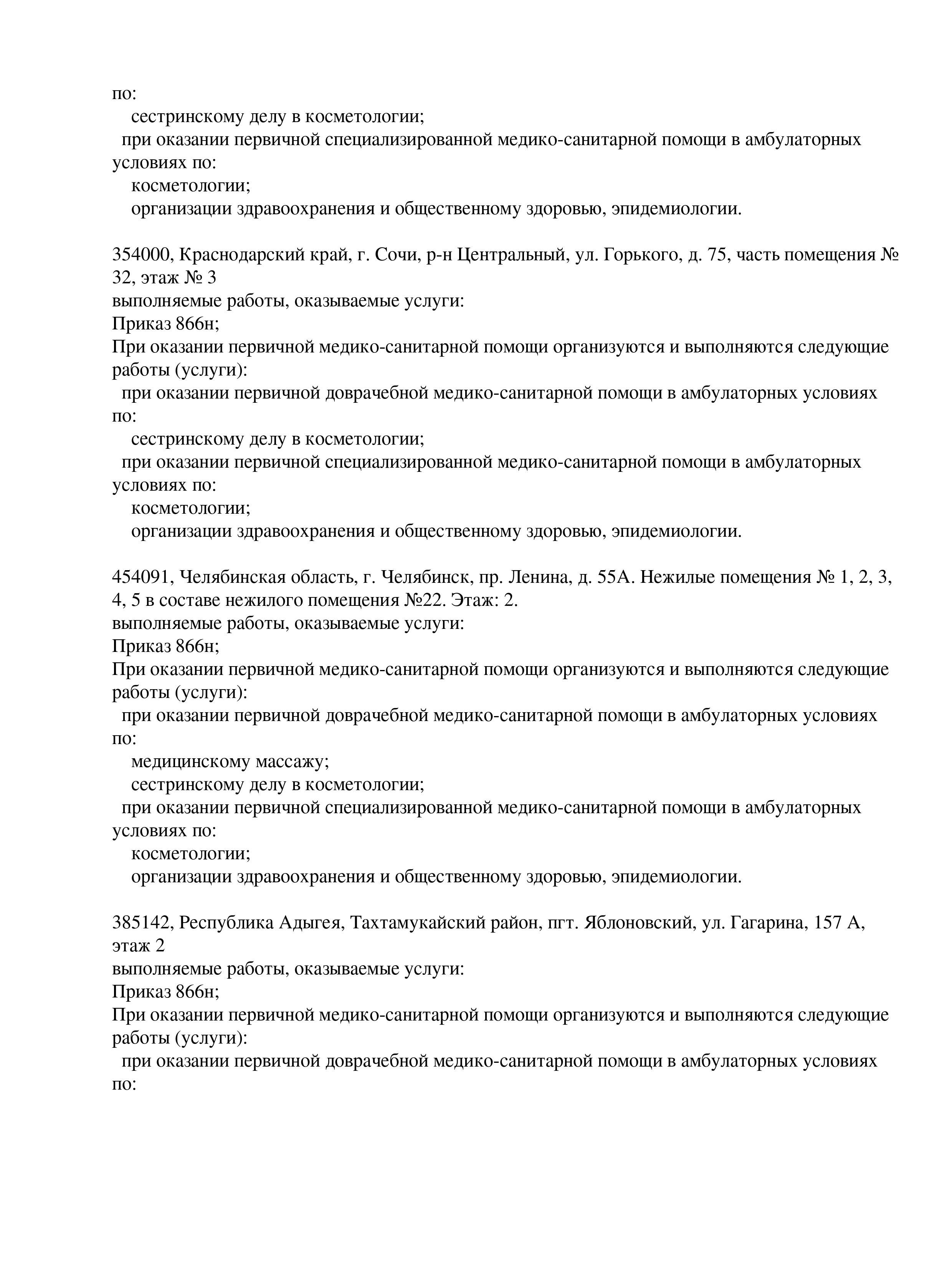 по:
сестринскому делу в косметологии;
при оказании первичной специализированной медико-санитарной помощи в амбулаторных условиях по:
косметологии;
организации здравоохранения и общественному здоровью, эпидемиологии.

354000, Краснодарский край, г. Сочи, р-н Центральный, ул. Горького, д. 75, часть помещения № 32, этаж № 3
выполняемые работы, оказываемые услуги:
Приказ 866н;
При оказании первичной медико-санитарной помощи организуются и выполняются следующие работы (услуги):
при оказании первичной доврачебной медико-санитарной помощи в амбулаторных условиях по:
сестринскому делу в косметологии;
при оказании первичной специализированной медико-санитарной помощи в амбулаторных условиях по:
косметологии;
организации здравоохранения и общественному здоровью, эпидемиологии.

454091, Челябинская область, г. Челябинск, пр. Ленина, д. 55А. Нежилые помещения № 1, 2, 3, 4, 5 в составе нежилого помещения №22. Этаж: 2.
выполняемые работы, оказываемые услуги:
Приказ 866н;
При оказании первичной медико-санитарной помощи организуются и выполняются следующие работы (услуги):
при оказании первичной доврачебной медико-санитарной помощи в амбулаторных условиях по:
медицинскому массажу;
сестринскому делу в косметологии;
при оказании первичной специализированной медико-санитарной помощи в амбулаторных условиях по:
косметологии;
организации здравоохранения и общественному здоровью, эпидемиологии.

385142, Республика Адыгея, Тахтамукайский район, пгт. Яблоновский, ул. Гагарина, 157 А, этаж 2
выполняемые работы, оказываемые услуги:
Приказ 866н;
При оказании первичной медико-санитарной помощи организуются и выполняются следующие работы (услуги):
при оказании первичной доврачебной медико-санитарной помощи в амбулаторных условиях по: